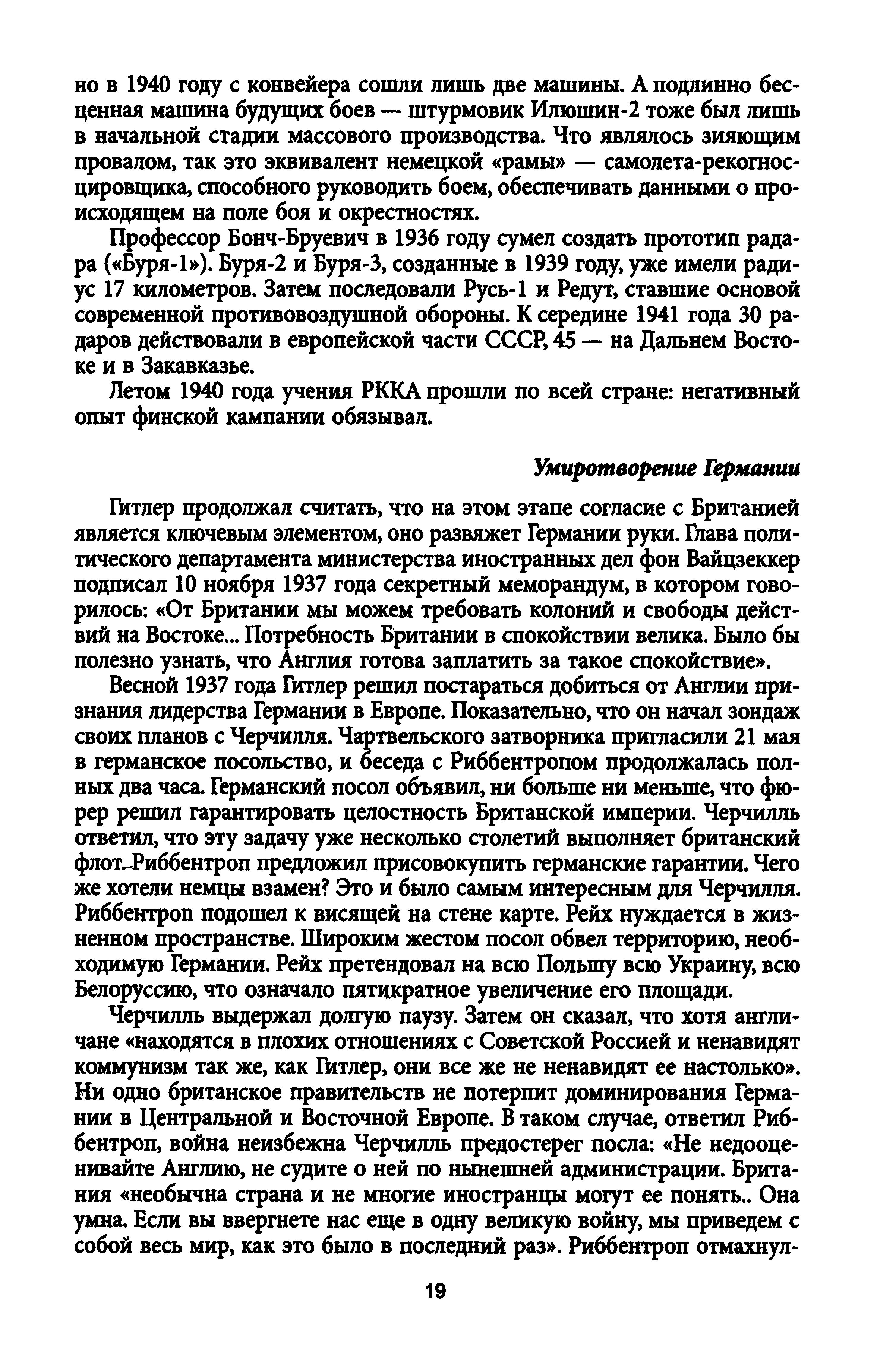 но в 1940 году с конвейера сошли лишь две машины. А подлинно бесценная машина будущих боев — штурмовик Илюшин-2 тоже был лишь в начальной стадии массового производства. Что являлось зияющим провалом, так это эквивалент немецкой «рамы» — самолета-рекогносцировщика, способного руководить боем, обеспечивать данными о происходящем на поле боя и окрестностях.

Профессор Бонч-Бруевич в 1936 году сумел создать прототип радара («Буря-1»). Буря-2 и Буря-3, созданные в 1939 году, уже имели радиус 17 километров. Затем последовали Русь-1 и Редут, ставшие основой современной противовоздушной обороны. К середине 1941 года 30 радаров действовали в европейской части СССР, 45 — на Дальнем Востоке и в Закавказье.

Летом 1940 года учения РККА прошли по всей стране: негативный опыт финской кампании обязывал.

Умиротворение Германии

Гитлер продолжал считать, что на этом этапе согласие с Британией является ключевым элементом, оно развяжет Германии руки. Глава политического департамента министерства иностранных дел фон Вайцзеккер подписал 10 ноября 1937 года секретный меморандум, в котором говорилось: «От Британии мы можем требовать колоний и свободы действий на Востоке... Потребность Британии в спокойствии велика. Было бы полезно узнать, что Англия готова заплатить за такое спокойствие».

Весной 1937 года Гитлер решил постараться добиться от Англии признания лидерства Германии в Европе. Показательно, что он начал зондаж своих планов с Черчилля. Чартвельского затворника пригласили 21 мая в германское посольство, и беседа с Риббентропом продолжалась полных два часа. Германский посол объявил, ни больше ни меньше, что фюрер решил гарантировать целостность Британской империи. Черчилль ответил, что эту задачу уже несколько столетий выполняет британский флот. Риббентроп предложил присовокупить германские гарантии. Чего же хотели немцы взамен? Это и было самым интересным для Черчилля. Риббентроп подошел к висящей на стене карте. Рейх нуждается в жизненном пространстве. Широким жестом посол обвел территорию, необходимую Германии. Рейх претендовал на всю Польшу всю Украину, всю Белоруссию, что означало пятикратное увеличение его площади.

Черчилль выдержал долгую паузу. Затем он сказал, что хотя англичане «находятся в плохих отношениях с Советской Россией и ненавидят коммунизм так же, как Гитлер, они все же не ненавидят ее настолько». Ни одно британское правительств не потерпит доминирования Германии в Центральной и Восточной Европе. В таком случае, ответил Риббентроп, война неизбежна Черчилль предостерег посла: «Не недооценивайте Англию, не судите о ней по нынешней администрации. Британия «необычна страна и не многие иностранцы могут ее понять.. Она умна. Если вы ввергнете нас еще в одну великую войну, мы приведем с собой весь мир, как это было в последний раз». Риббентроп отмахнул-

19